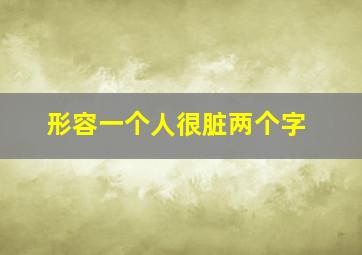 形容一个人很脏两个字